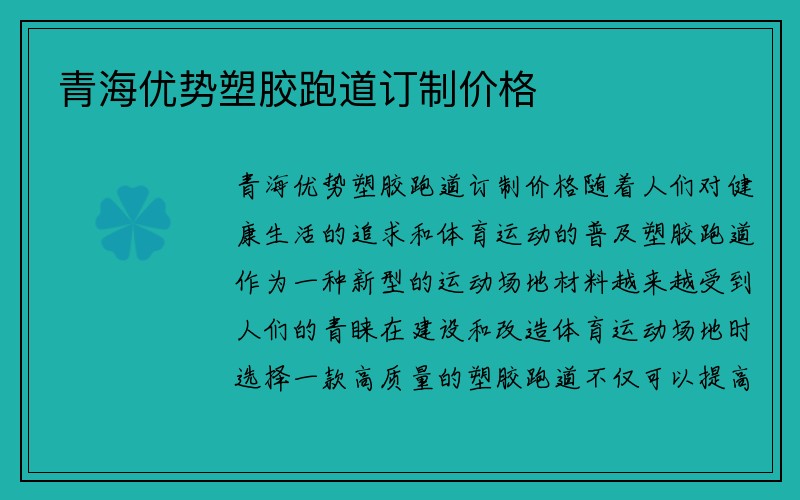 青海优势塑胶跑道订制价格

青海优势塑胶跑道订制价格随着人们对健康生活的追求和体育运动的普及塑胶跑道作为一种新型的运动场地材料越来越受到人们的青睐在建设和改造体育运动场地时选择一款高质量的塑胶跑道不仅可以提高